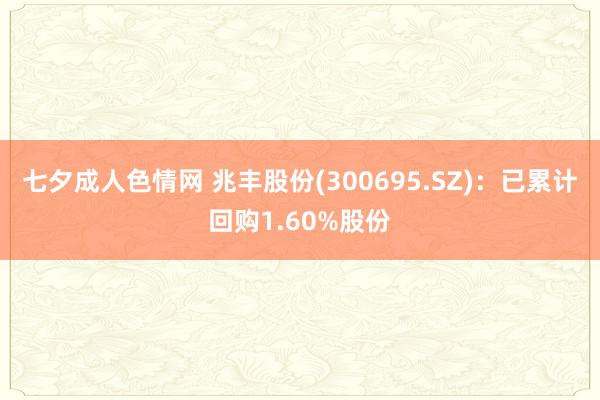 七夕成人色情网 兆丰股份(300695.SZ)：已累计回购1.60%股份